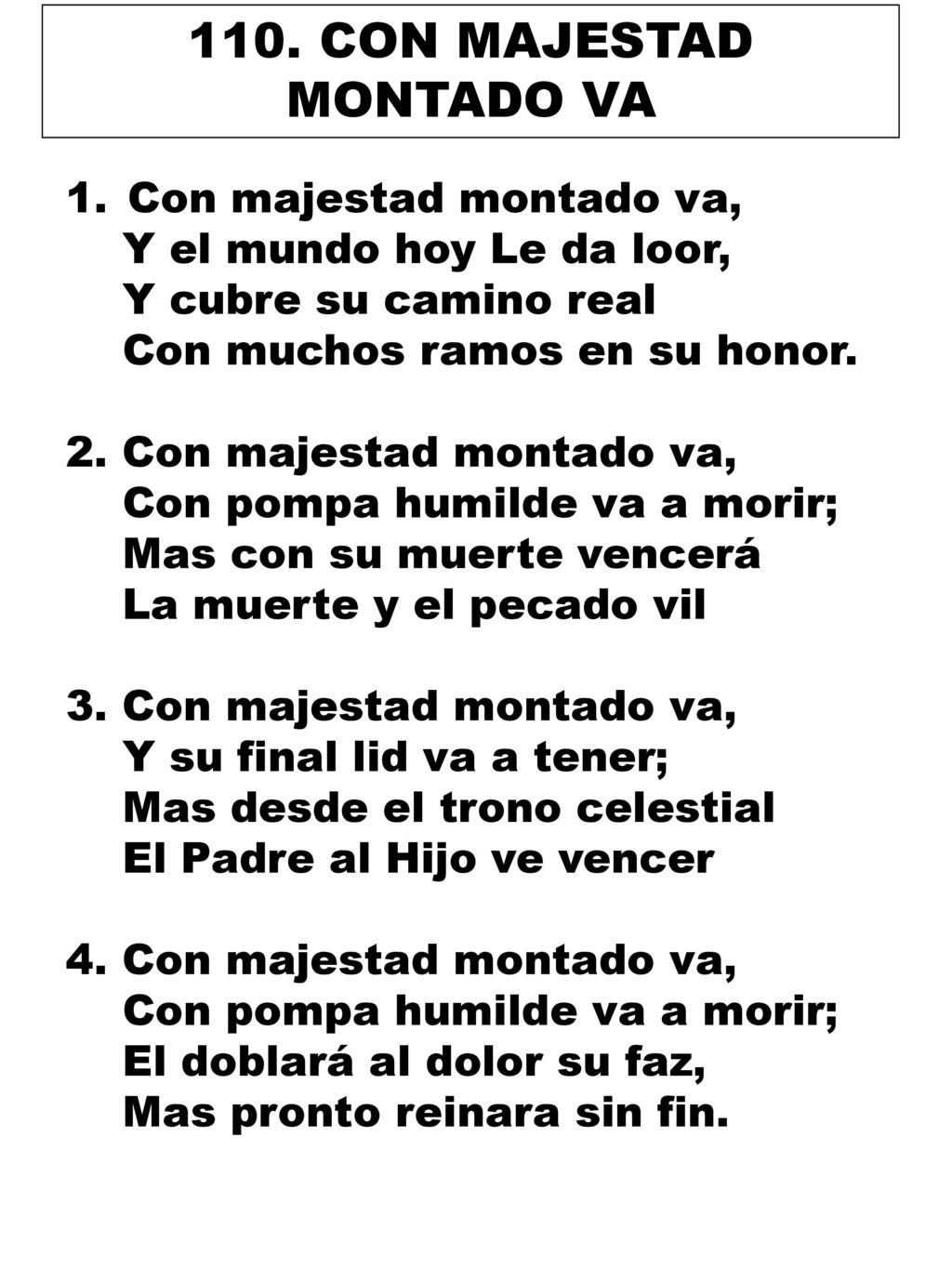 110. CON MAJESTAD MONTADO VA

1. Con majestad montado va,
Y el mundo hoy Le da loor,
Y cubre su camino real
Con muchos ramos en su honor.

2. Con majestad montado va,
Con pompa humilde va a morir;
Mas con su muerte vencerá
La muerte y el pecado vil

3. Con majestad montado va,
Y su final lid va a tener;
Mas desde el trono celestial
El Padre al Hijo ve vencer

4. Con majestad montado va,
Con pompa humilde va a morir;
El doblará al dolor su faz,
Mas pronto reinara sin fin.